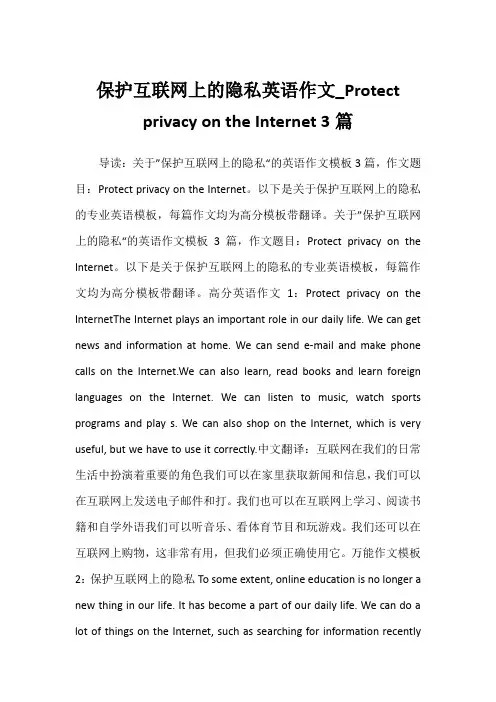 保护互联网上的隐私英语作文_Protect privacy on the Internet 3 篇

导读：关于"保护互联网上的隐私"的英语作文模板 3 篇，作文题目：Protect privacy on the Internet。以下是关于保护互联网上的隐私的专业英语模板，每篇作文均为高分模板带翻译。关于"保护互联网上的隐私"的英语作文模板 3 篇，作文题目：Protect privacy on the Internet。以下是关于保护互联网上的隐私的专业英语模板，每篇作文均为高分模板带翻译。高分英语作文 1：Protect privacy on the InternetThe Internet plays an important role in our daily life. We can get news and information at home. We can send e-mail and make phone calls on the Internet.We can also learn, read books and learn foreign languages on the Internet. We can listen to music, watch sports programs and play s. We can also shop on the Internet, which is very useful, but we have to use it correctly.中文翻译：互联网在我们的日常生活中扮演着重要的角色我们可以在家里获取新闻和信息，我们可以在互联网上发送电子邮件和打。我们也可以在互联网上学习、阅读书籍和自学外语我们可以听音乐、看体育节目和玩游戏。我们还可以在互联网上购物，这非常有用，但我们必须正确使用它。万能作文模板 2：保护互联网上的隐私 To some extent, online education is no longer a new thing in our life. It has become a part of our daily life. We can do a lot of things on the Internet, such as searching for information recently